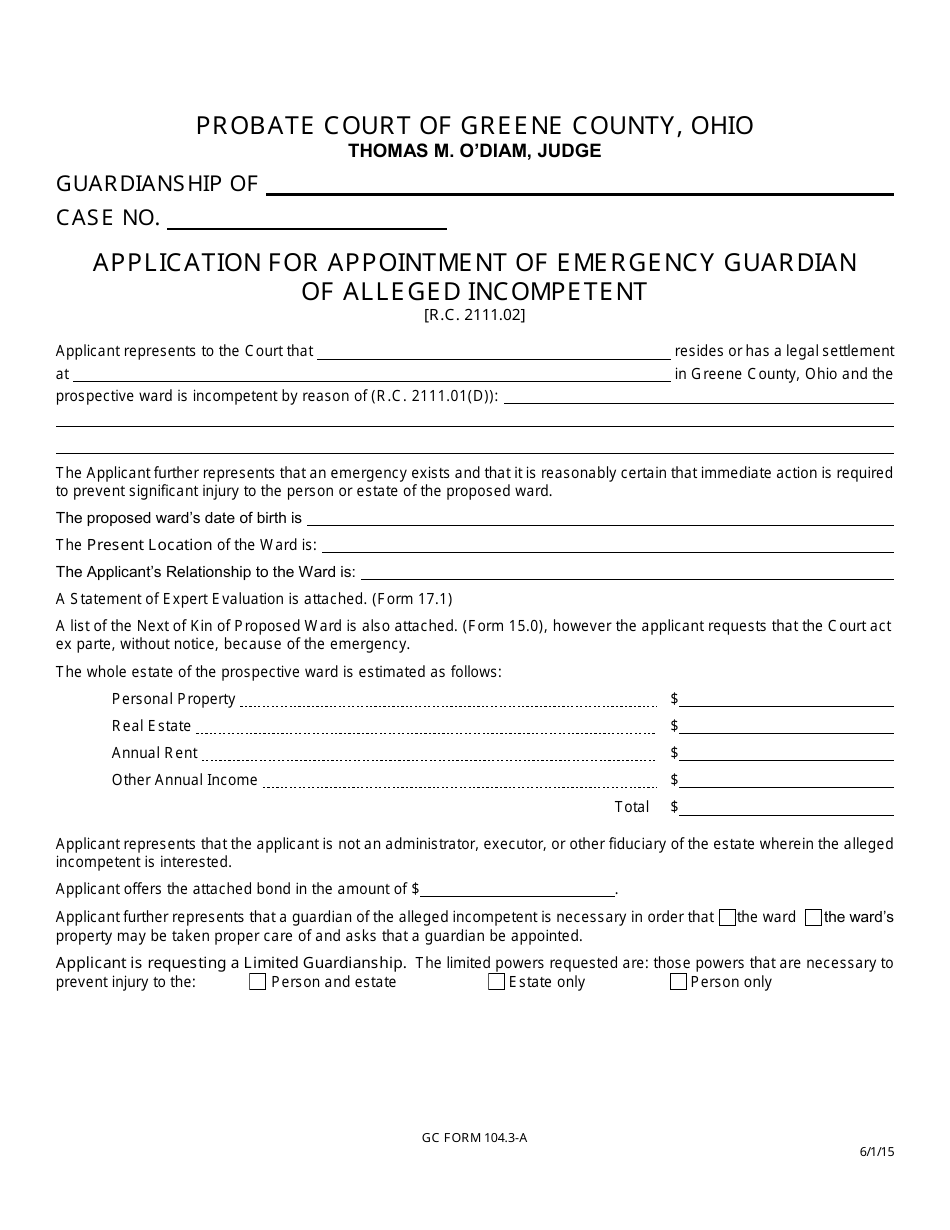 PROBATE COURT OF GREENE COUNTY, OHIO
THOMAS M. O'DIAM, JUDGE

GUARDIANSHIP OF ____

CASE NO. ____

APPLICATION FOR APPOINTMENT OF EMERGENCY GUARDIAN OF ALLEGED INCOMPETENT
[R.C. 2111.02]

Applicant represents to the Court that ____ resides or has a legal settlement at ____ in Greene County, Ohio and the prospective ward is incompetent by reason of (R.C. 2111.01(D)): ____

____

The Applicant further represents that an emergency exists and that it is reasonably certain that immediate action is required to prevent significant injury to the person or estate of the proposed ward.

The proposed ward's date of birth is ____

The Present Location of the Ward is: ____

The Applicant's Relationship to the Ward is: ____

A Statement of Expert Evaluation is attached. (Form 17.1)

A list of the Next of Kin of Proposed Ward is also attached. (Form 15.0), however the applicant requests that the Court act ex parte, without notice, because of the emergency.

The whole estate of the prospective ward is estimated as follows:

Personal Property $____
Real Estate $____
Annual Rent $____
Other Annual Income $____
Total $____

Applicant represents that the applicant is not an administrator, executor, or other fiduciary of the estate wherein the alleged incompetent is interested.

Applicant offers the attached bond in the amount of $____.

Applicant further represents that a guardian of the alleged incompetent is necessary in order that ☐ the ward ☐ the ward's property may be taken proper care of and asks that a guardian be appointed.

Applicant is requesting a Limited Guardianship. The limited powers requested are: those powers that are necessary to prevent injury to the: ☐ Person and estate ☐ Estate only ☐ Person only

GC FORM 104.3-A

6/1/15